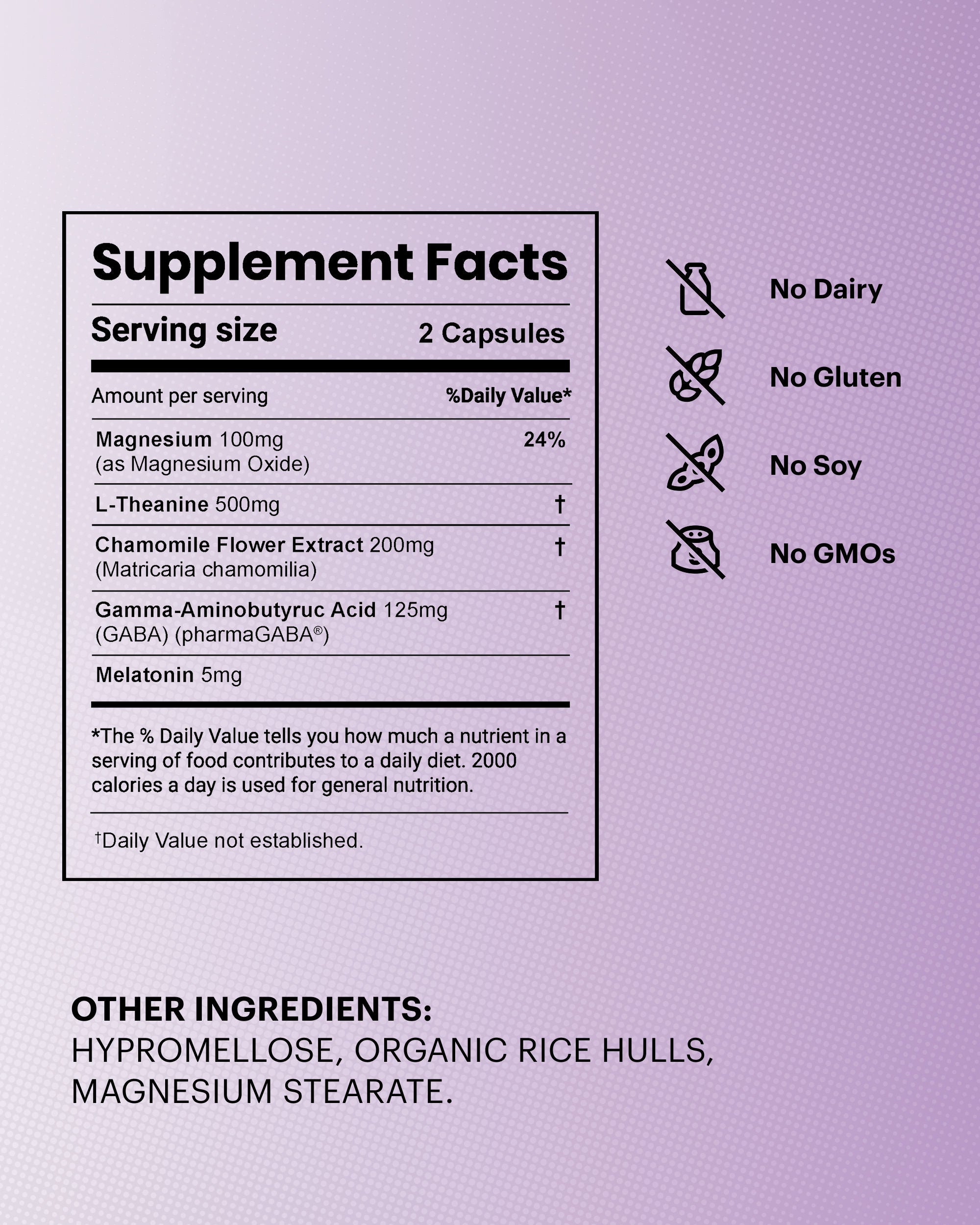 Supplement Facts

Serving size 2 Capsules

| Amount per serving | %Daily Value* |
|---|---|
| Magnesium 100mg (as Magnesium Oxide) | 24% |
| L-Theanine 500mg | † |
| Chamomile Flower Extract 200mg (Matricaria chamomilia) | † |
| Gamma-Aminobutyruc Acid 125mg (GABA) (pharmaGABA®) | † |
| Melatonin 5mg | |

*The % Daily Value tells you how much a nutrient in a serving of food contributes to a daily diet. 2000 calories a day is used for general nutrition.

†Daily Value not established.

No Dairy

No Gluten

No Soy

No GMOs

OTHER INGREDIENTS:
HYPROMELLOSE, ORGANIC RICE HULLS, MAGNESIUM STEARATE.